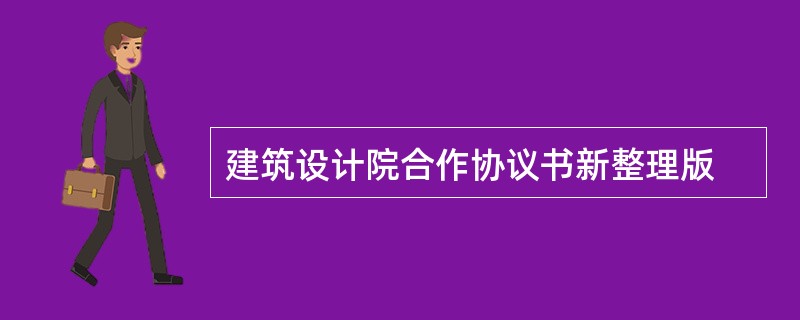 建筑设计院合作协议书新整理版